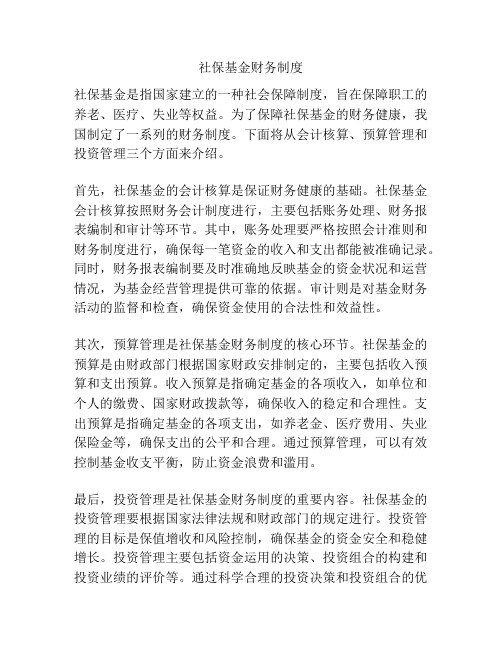 社保基金财务制度

社保基金是指国家建立的一种社会保障制度，旨在保障职工的养老、医疗、失业等权益。为了保障社保基金的财务健康，我国制定了一系列的财务制度。下面将从会计核算、预算管理和投资管理三个方面来介绍。

首先，社保基金的会计核算是保证财务健康的基础。社保基金会计核算按照财务会计制度进行，主要包括账务处理、财务报表编制和审计等环节。其中，账务处理要严格按照会计准则和财务制度进行，确保每一笔资金的收入和支出都能被准确记录。同时，财务报表编制要及时准确地反映基金的资金状况和运营情况，为基金经营管理提供可靠的依据。审计则是对基金财务活动的监督和检查，确保资金使用的合法性和效益性。

其次，预算管理是社保基金财务制度的核心环节。社保基金的预算是由财政部门根据国家财政安排制定的，主要包括收入预算和支出预算。收入预算是指确定基金的各项收入，如单位和个人的缴费、国家财政拨款等，确保收入的稳定和合理性。支出预算是指确定基金的各项支出，如养老金、医疗费用、失业保险金等，确保支出的公平和合理。通过预算管理，可以有效控制基金收支平衡，防止资金浪费和滥用。

最后，投资管理是社保基金财务制度的重要内容。社保基金的投资管理要根据国家法律法规和财政部门的规定进行。投资管理的目标是保值增收和风险控制，确保基金的资金安全和稳健增长。投资管理主要包括资金运用的决策、投资组合的构建和投资业绩的评价等。通过科学合理的投资决策和投资组合的优